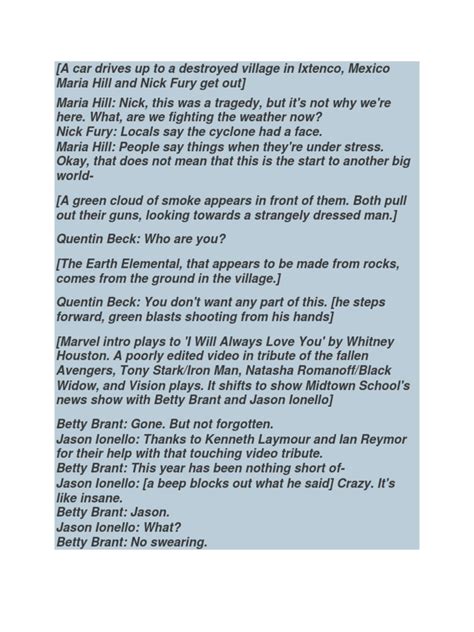 [A car drives up to a destroyed village in Ixtenco, Mexico Maria Hill and Nick Fury get out]

Maria Hill: Nick, this was a tragedy, but it's not why we're here. What, are we fighting the weather now?
Nick Fury: Locals say the cyclone had a face.
Maria Hill: People say things when they're under stress. Okay, that does not mean that this is the start to another big world-

[A green cloud of smoke appears in front of them. Both pull out their guns, looking towards a strangely dressed man.]

Quentin Beck: Who are you?

[The Earth Elemental, that appears to be made from rocks, comes from the ground in the village.]

Quentin Beck: You don't want any part of this. [he steps forward, green blasts shooting from his hands]

[Marvel intro plays to 'I Will Always Love You' by Whitney Houston. A poorly edited video in tribute of the fallen Avengers, Tony Stark/Iron Man, Natasha Romanoff/Black Widow, and Vision plays. It shifts to show Midtown School's news show with Betty Brant and Jason Ionello]

Betty Brant: Gone. But not forgotten.
Jason Ionello: Thanks to Kenneth Laymour and Ian Reymor for their help with that touching video tribute.
Betty Brant: This year has been nothing short of-
Jason Ionello: [a beep blocks out what he said] Crazy. It's like insane.
Betty Brant: Jason.
Jason Ionello: What?
Betty Brant: No swearing.